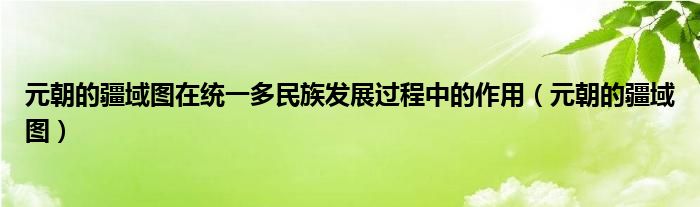 元朝的疆域图在统一多民族发展过程中的作用（元朝的疆域图）